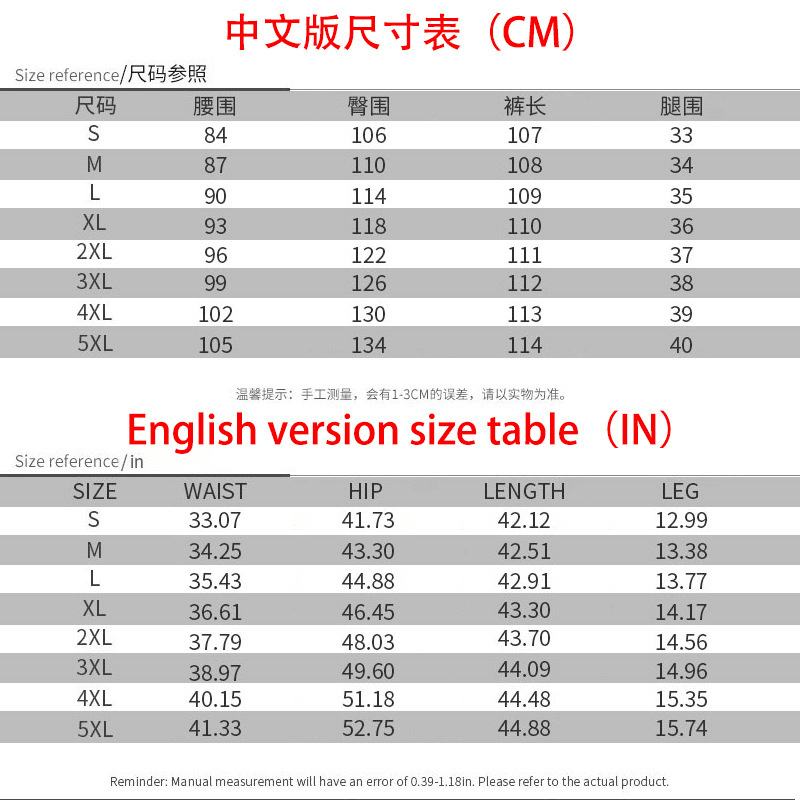 中文版尺寸表（CM）

Size reference/尺码参照

| 尺码 | 腰围 | 臀围 | 裤长 | 腿围 |
|---|---|---|---|---|
| S | 84 | 106 | 107 | 33 |
| M | 87 | 110 | 108 | 34 |
| L | 90 | 114 | 109 | 35 |
| XL | 93 | 118 | 110 | 36 |
| 2XL | 96 | 122 | 111 | 37 |
| 3XL | 99 | 126 | 112 | 38 |
| 4XL | 102 | 130 | 113 | 39 |
| 5XL | 105 | 134 | 114 | 40 |

温馨提示：手工测量，会有1-3CM的误差，请以实物为准。

English version size table（IN）

Size reference/in

| SIZE | WAIST | HIP | LENGTH | LEG |
|---|---|---|---|---|
| S | 33.07 | 41.73 | 42.12 | 12.99 |
| M | 34.25 | 43.30 | 42.51 | 13.38 |
| L | 35.43 | 44.88 | 42.91 | 13.77 |
| XL | 36.61 | 46.45 | 43.30 | 14.17 |
| 2XL | 37.79 | 48.03 | 43.70 | 14.56 |
| 3XL | 38.97 | 49.60 | 44.09 | 14.96 |
| 4XL | 40.15 | 51.18 | 44.48 | 15.35 |
| 5XL | 41.33 | 52.75 | 44.88 | 15.74 |

Reminder: Manual measurement will have an error of 0.39-1.18in. Please refer to the actual product.